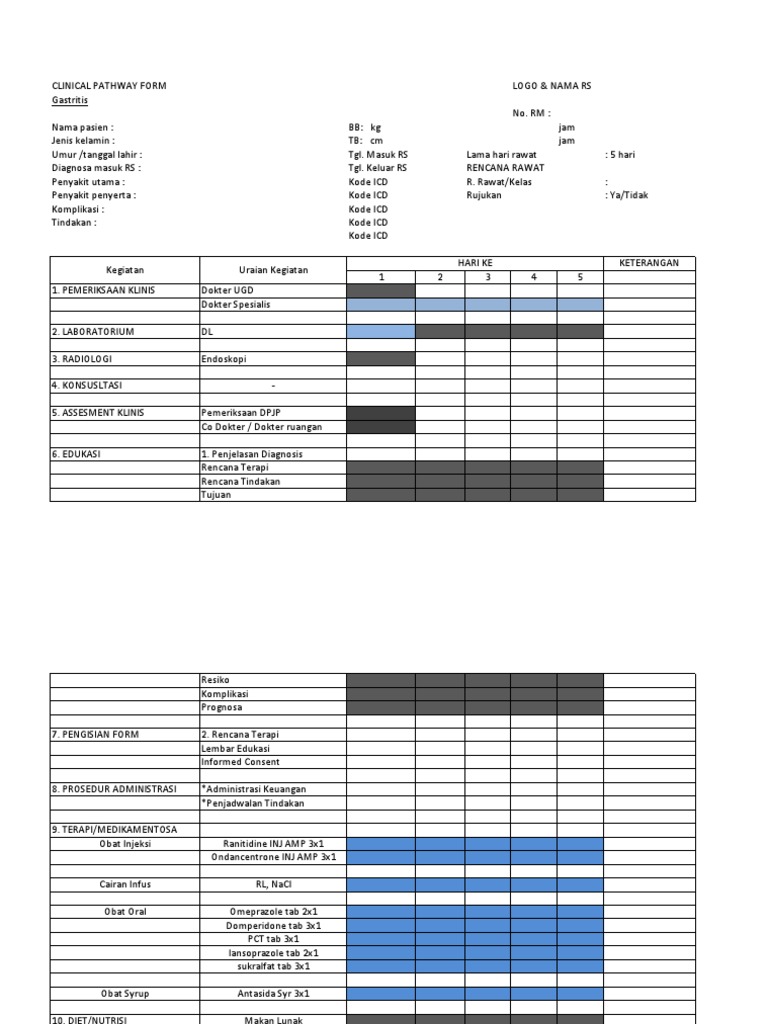 CLINICAL PATHWAY FORM
Gastritis

LOGO & NAMA RS

No. RM :

Nama pasien :
Jenis kelamin :
Umur /tanggal lahir :
Diagnosa masuk RS :
Penyakit utama :
Penyakit penyerta :
Komplikasi :
Tindakan :

BB: kg
TB: cm
Tgl. Masuk RS
Tgl. Keluar RS
Kode ICD
Kode ICD
Kode ICD
Kode ICD
Kode ICD

jam
jam
Lama hari rawat : 5 hari
RENCANA RAWAT
R. Rawat/Kelas :
Rujukan : Ya/Tidak

| Kegiatan | Uraian Kegiatan | HARI KE | | | | | KETERANGAN |
|---|---|---|---|---|---|---|---|
| | | 1 | 2 | 3 | 4 | 5 | |
| 1. PEMERIKSAAN KLINIS | Dokter UGD | | | | | | |
| | Dokter Spesialis | | | | | | |
| | | | | | | | |
| 2. LABORATORIUM | DL | | | | | | |
| | | | | | | | |
| 3. RADIOLOGI | Endoskopi | | | | | | |
| | | | | | | | |
| 4. KONSUSLTASI | - | | | | | | |
| | | | | | | | |
| 5. ASSESMENT KLINIS | Pemeriksaan DPJP | | | | | | |
| | Co Dokter / Dokter ruangan | | | | | | |
| | | | | | | | |
| 6. EDUKASI | 1. Penjelasan Diagnosis | | | | | | |
| | Rencana Terapi | | | | | | |
| | Rencana Tindakan | | | | | | |
| | Tujuan | | | | | | |

| | Resiko | | | | | | |
|---|---|---|---|---|---|---|---|
| | Komplikasi | | | | | | |
| | Prognosa | | | | | | |
| | | | | | | | |
| 7. PENGISIAN FORM | 2. Rencana Terapi | | | | | | |
| | Lembar Edukasi | | | | | | |
| | Informed Consent | | | | | | |
| | | | | | | | |
| 8. PROSEDUR ADMINISTRASI | *Administrasi Keuangan | | | | | | |
| | *Penjadwalan Tindakan | | | | | | |
| | | | | | | | |
| 9. TERAPI/MEDIKAMENTOSA | | | | | | | |
| Obat Injeksi | Ranitidine INJ AMP 3x1 | | | | | | |
| | Ondancentrone INJ AMP 3x1 | | | | | | |
| | | | | | | | |
| Cairan Infus | RL, NaCl | | | | | | |
| | | | | | | | |
| Obat Oral | Omeprazole tab 2x1 | | | | | | |
| | Domperidone tab 3x1 | | | | | | |
| | PCT tab 3x1 | | | | | | |
| | lansoprazole tab 2x1 | | | | | | |
| | sukralfat tab 3x1 | | | | | | |
| | | | | | | | |
| Obat Syrup | Antasida Syr 3x1 | | | | | | |
| | | | | | | | |
| 10. DIET/NUTRISI | Makan Lunak | | | | | | |